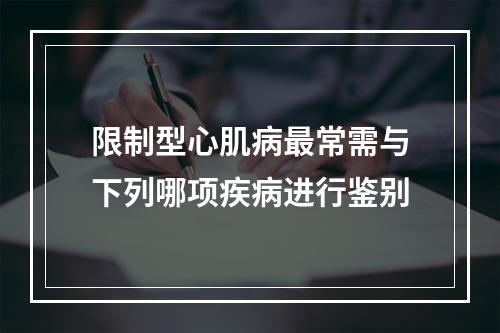 限制型心肌病最常需与下列哪项疾病进行鉴别